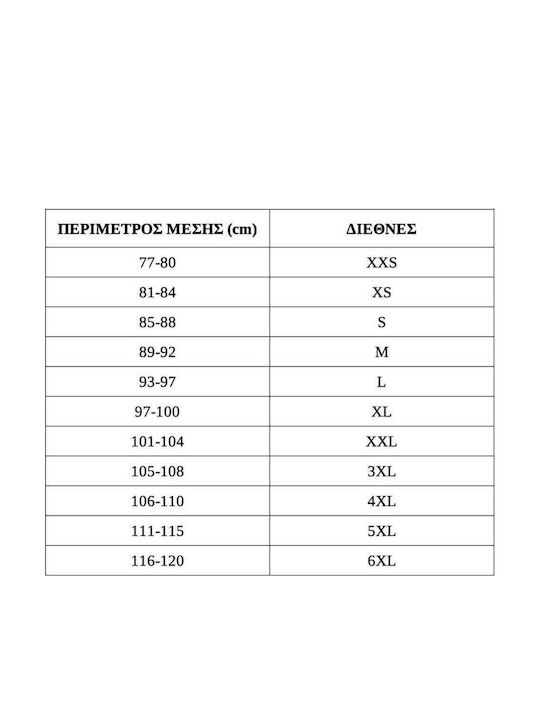 | ΠΕΡΙΜΕΤΡΟΣ ΜΕΣΗΣ (cm) | ΔΙΕΘΝΕΣ |
|---|---|
| 77-80 | XXS |
| 81-84 | XS |
| 85-88 | S |
| 89-92 | M |
| 93-97 | L |
| 97-100 | XL |
| 101-104 | XXL |
| 105-108 | 3XL |
| 106-110 | 4XL |
| 111-115 | 5XL |
| 116-120 | 6XL |